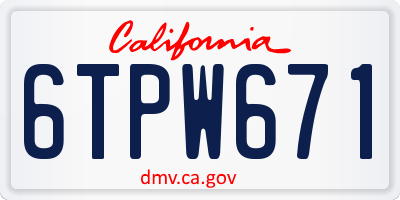 California

6TPW671

dmv.ca.gov